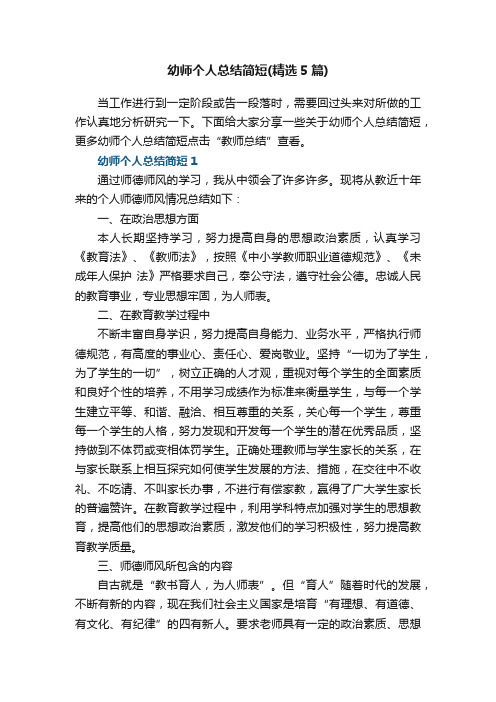 幼师个人总结简短(精选5篇)

当工作进行到一定阶段或告一段落时，需要回过头来对所做的工作认真地分析研究一下。下面给大家分享一些关于幼师个人总结简短，更多幼师个人总结简短点击“教师总结”查看。

幼师个人总结简短1

通过师德师风的学习，我从中领会了许多许多。现将从教近十年来的个人师德师风情况总结如下：

一、在政治思想方面

本人长期坚持学习，努力提高自身的思想政治素质，认真学习《教育法》、《教师法》，按照《中小学教师职业道德规范》、《未成年人保护 法》严格要求自己，奉公守法，遵守社会公德。忠诚人民的教育事业，专业思想牢固，为人师表。

二、在教育教学过程中

不断丰富自身学识，努力提高自身能力、业务水平，严格执行师德规范，有高度的事业心、责任心、爱岗敬业。坚持“一切为了学生，为了学生的一切”，树立正确的人才观，重视对每个学生的全面素质和良好个性的培养，不用学习成绩作为标准来衡量学生，与每一个学生建立平等、和谐、融洽、相互尊重的关系，关心每一个学生，尊重每一个学生的人格，努力发现和开发每一个学生的潜在优秀品质，坚持做到不体罚或变相体罚学生。正确处理教师与学生家长的关系，在与家长联系上相互探究如何使学生发展的方法、措施，在交往中不收礼、不吃请、不叫家长办事，不进行有偿家教，赢得了广大学生家长的普遍赞许。在教育教学过程中，利用学科特点加强对学生的思想教育，提高他们的思想政治素质，激发他们的学习积极性，努力提高教育教学质量。

三、师德师风所包含的内容

自古就是“教书育人，为人师表”。但“育人”随着时代的发展，不断有新的内容，现在我们社会主义国家是培育“有理想、有道德、有文化、有纪律”的四有新人。要求老师具有一定的政治素质、思想